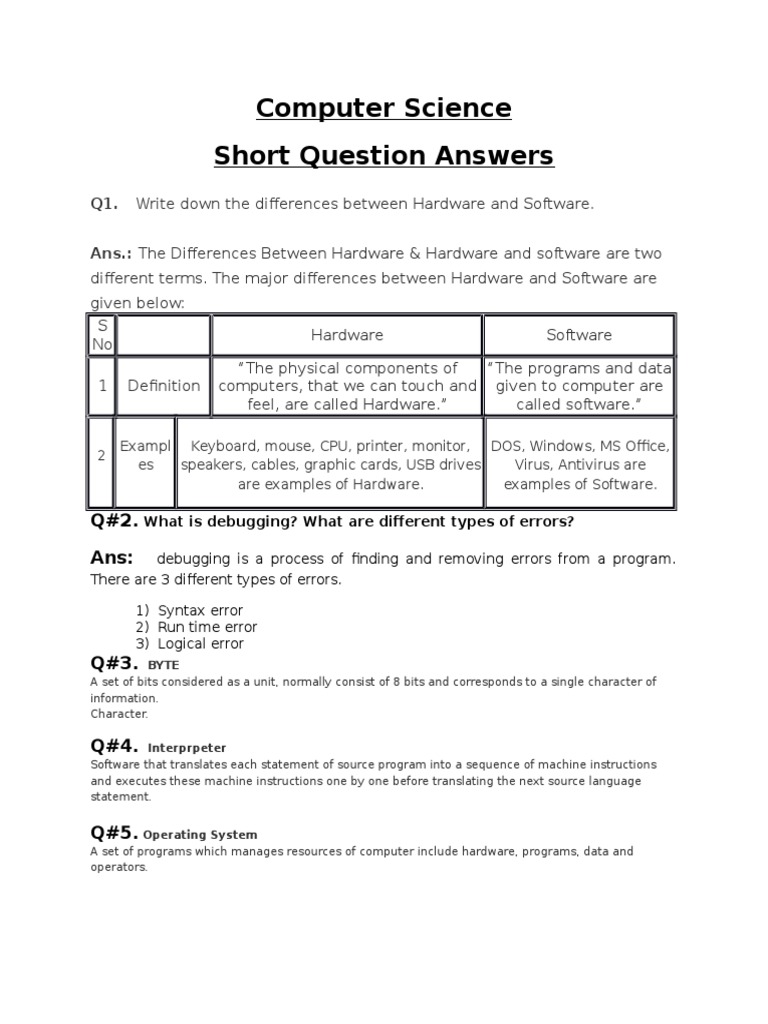 Computer Science
Short Question Answers

Q1. Write down the differences between Hardware and Software.

Ans.: The Differences Between Hardware & Hardware and software are two different terms. The major differences between Hardware and Software are given below:

| S No | | Hardware | Software |
|---|---|---|---|
| 1 | Definition | "The physical components of computers, that we can touch and feel, are called Hardware." | "The programs and data given to computer are called software." |
| 2 | Examples | Keyboard, mouse, CPU, printer, monitor, speakers, cables, graphic cards, USB drives are examples of Hardware. | DOS, Windows, MS Office, Virus, Antivirus are examples of Software. |

Q#2. What is debugging? What are different types of errors?

Ans: debugging is a process of finding and removing errors from a program. There are 3 different types of errors.

1) Syntax error
2) Run time error
3) Logical error

Q#3. BYTE
A set of bits considered as a unit, normally consist of 8 bits and corresponds to a single character of information.
Character.

Q#4. Interprpeter
Software that translates each statement of source program into a sequence of machine instructions and executes these machine instructions one by one before translating the next source language statement.

Q#5. Operating System
A set of programs which manages resources of computer include hardware, programs, data and operators.